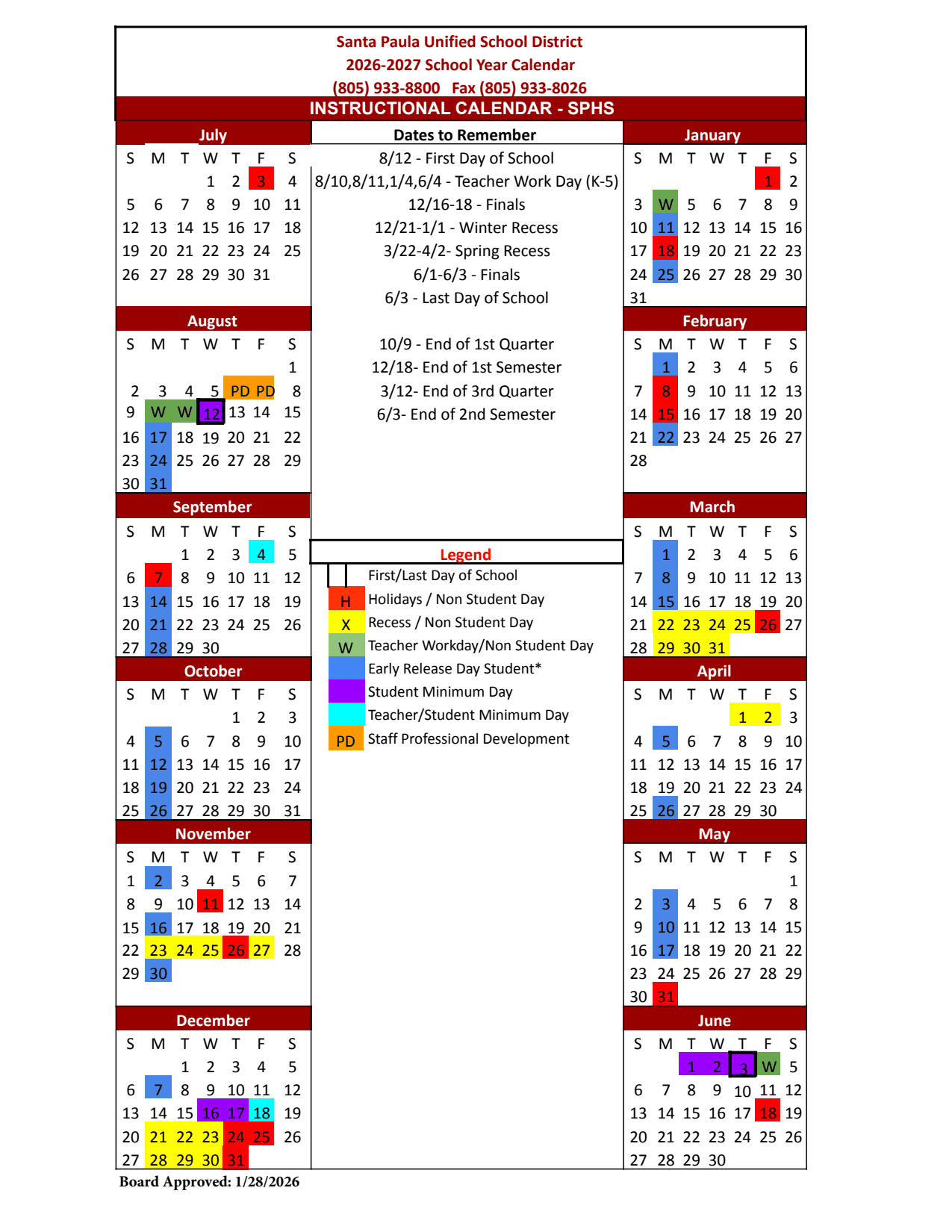 Santa Paula Unified School District
2026-2027 School Year Calendar
(805) 933-8800 Fax (805) 933-8026

INSTRUCTIONAL CALENDAR - SPHS

July

| S | M | T | W | T | F | S |
|---|---|---|---|---|---|---|
| | | | 1 | 2 | 3 | 4 |
| 5 | 6 | 7 | 8 | 9 | 10 | 11 |
| 12 | 13 | 14 | 15 | 16 | 17 | 18 |
| 19 | 20 | 21 | 22 | 23 | 24 | 25 |
| 26 | 27 | 28 | 29 | 30 | 31 | |

August

| S | M | T | W | T | F | S |
|---|---|---|---|---|---|---|
| | | | | | | 1 |
| 2 | 3 | 4 | 5 | PD | PD | 8 |
| 9 | W | W | 12 | 13 | 14 | 15 |
| 16 | 17 | 18 | 19 | 20 | 21 | 22 |
| 23 | 24 | 25 | 26 | 27 | 28 | 29 |
| 30 | 31 | | | | | |

September

| S | M | T | W | T | F | S |
|---|---|---|---|---|---|---|
| | | 1 | 2 | 3 | 4 | 5 |
| 6 | 7 | 8 | 9 | 10 | 11 | 12 |
| 13 | 14 | 15 | 16 | 17 | 18 | 19 |
| 20 | 21 | 22 | 23 | 24 | 25 | 26 |
| 27 | 28 | 29 | 30 | | | |

October

| S | M | T | W | T | F | S |
|---|---|---|---|---|---|---|
| | | | | 1 | 2 | 3 |
| 4 | 5 | 6 | 7 | 8 | 9 | 10 |
| 11 | 12 | 13 | 14 | 15 | 16 | 17 |
| 18 | 19 | 20 | 21 | 22 | 23 | 24 |
| 25 | 26 | 27 | 28 | 29 | 30 | 31 |

November

| S | M | T | W | T | F | S |
|---|---|---|---|---|---|---|
| 1 | 2 | 3 | 4 | 5 | 6 | 7 |
| 8 | 9 | 10 | 11 | 12 | 13 | 14 |
| 15 | 16 | 17 | 18 | 19 | 20 | 21 |
| 22 | 23 | 24 | 25 | 26 | 27 | 28 |
| 29 | 30 | | | | | |

December

| S | M | T | W | T | F | S |
|---|---|---|---|---|---|---|
| | | 1 | 2 | 3 | 4 | 5 |
| 6 | 7 | 8 | 9 | 10 | 11 | 12 |
| 13 | 14 | 15 | 16 | 17 | 18 | 19 |
| 20 | 21 | 22 | 23 | 24 | 25 | 26 |
| 27 | 28 | 29 | 30 | 31 | | |

Dates to Remember
8/12 - First Day of School
8/10,8/11,1/4,6/4 - Teacher Work Day (K-5)
12/16-18 - Finals
12/21-1/1 - Winter Recess
3/22-4/2- Spring Recess
6/1-6/3 - Finals
6/3 - Last Day of School

10/9 - End of 1st Quarter
12/18- End of 1st Semester
3/12- End of 3rd Quarter
6/3- End of 2nd Semester

Legend
First/Last Day of School
H Holidays / Non Student Day
X Recess / Non Student Day
W Teacher Workday/Non Student Day
Early Release Day Student*
Student Minimum Day
Teacher/Student Minimum Day
PD Staff Professional Development

January

| S | M | T | W | T | F | S |
|---|---|---|---|---|---|---|
| | | | | | 1 | 2 |
| 3 | W | 5 | 6 | 7 | 8 | 9 |
| 10 | 11 | 12 | 13 | 14 | 15 | 16 |
| 17 | 18 | 19 | 20 | 21 | 22 | 23 |
| 24 | 25 | 26 | 27 | 28 | 29 | 30 |
| 31 | | | | | | |

February

| S | M | T | W | T | F | S |
|---|---|---|---|---|---|---|
| | 1 | 2 | 3 | 4 | 5 | 6 |
| 7 | 8 | 9 | 10 | 11 | 12 | 13 |
| 14 | 15 | 16 | 17 | 18 | 19 | 20 |
| 21 | 22 | 23 | 24 | 25 | 26 | 27 |
| 28 | | | | | | |

March

| S | M | T | W | T | F | S |
|---|---|---|---|---|---|---|
| | 1 | 2 | 3 | 4 | 5 | 6 |
| 7 | 8 | 9 | 10 | 11 | 12 | 13 |
| 14 | 15 | 16 | 17 | 18 | 19 | 20 |
| 21 | 22 | 23 | 24 | 25 | 26 | 27 |
| 28 | 29 | 30 | 31 | | | |

April

| S | M | T | W | T | F | S |
|---|---|---|---|---|---|---|
| | | | | 1 | 2 | 3 |
| 4 | 5 | 6 | 7 | 8 | 9 | 10 |
| 11 | 12 | 13 | 14 | 15 | 16 | 17 |
| 18 | 19 | 20 | 21 | 22 | 23 | 24 |
| 25 | 26 | 27 | 28 | 29 | 30 | |

May

| S | M | T | W | T | F | S |
|---|---|---|---|---|---|---|
| | | | | | | 1 |
| 2 | 3 | 4 | 5 | 6 | 7 | 8 |
| 9 | 10 | 11 | 12 | 13 | 14 | 15 |
| 16 | 17 | 18 | 19 | 20 | 21 | 22 |
| 23 | 24 | 25 | 26 | 27 | 28 | 29 |
| 30 | 31 | | | | | |

June

| S | M | T | W | T | F | S |
|---|---|---|---|---|---|---|
| | | 1 | 2 | 3 | W | 5 |
| 6 | 7 | 8 | 9 | 10 | 11 | 12 |
| 13 | 14 | 15 | 16 | 17 | 18 | 19 |
| 20 | 21 | 22 | 23 | 24 | 25 | 26 |
| 27 | 28 | 29 | 30 | | | |

Board Approved: 1/28/2026